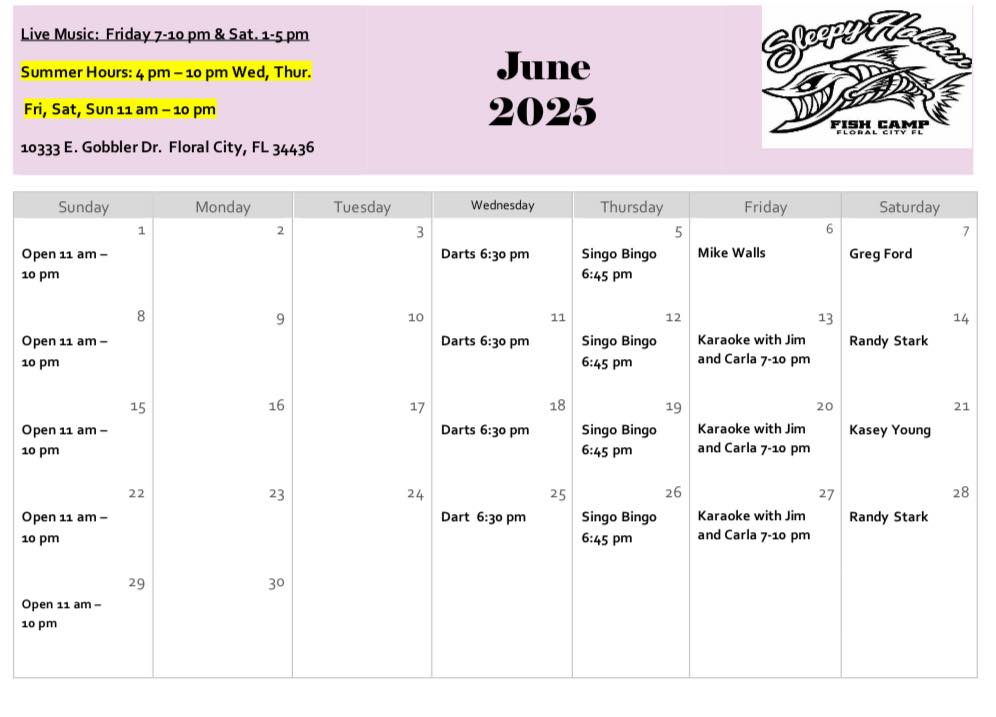 Live Music: Friday 7-10 pm & Sat. 1-5 pm

Summer Hours: 4 pm – 10 pm Wed, Thur.

Fri, Sat, Sun 11 am – 10 pm

10333 E. Gobbler Dr. Floral City, FL 34436

June 2025

Sleepy Hollow FISH CAMP FLORAL CITY FL

| Sunday | Monday | Tuesday | Wednesday | Thursday | Friday | Saturday |
|---|---|---|---|---|---|---|
| 1 Open 11 am – 10 pm | 2 | 3 | Darts 6:30 pm | 5 Singo Bingo 6:45 pm | 6 Mike Walls | 7 Greg Ford |
| 8 Open 11 am – 10 pm | 9 | 10 | 11 Darts 6:30 pm | 12 Singo Bingo 6:45 pm | 13 Karaoke with Jim and Carla 7-10 pm | 14 Randy Stark |
| 15 Open 11 am – 10 pm | 16 | 17 | 18 Darts 6:30 pm | 19 Singo Bingo 6:45 pm | 20 Karaoke with Jim and Carla 7-10 pm | 21 Kasey Young |
| 22 Open 11 am – 10 pm | 23 | 24 | 25 Dart 6:30 pm | 26 Singo Bingo 6:45 pm | 27 Karaoke with Jim and Carla 7-10 pm | 28 Randy Stark |
| 29 Open 11 am – 10 pm | 30 | | | | | |